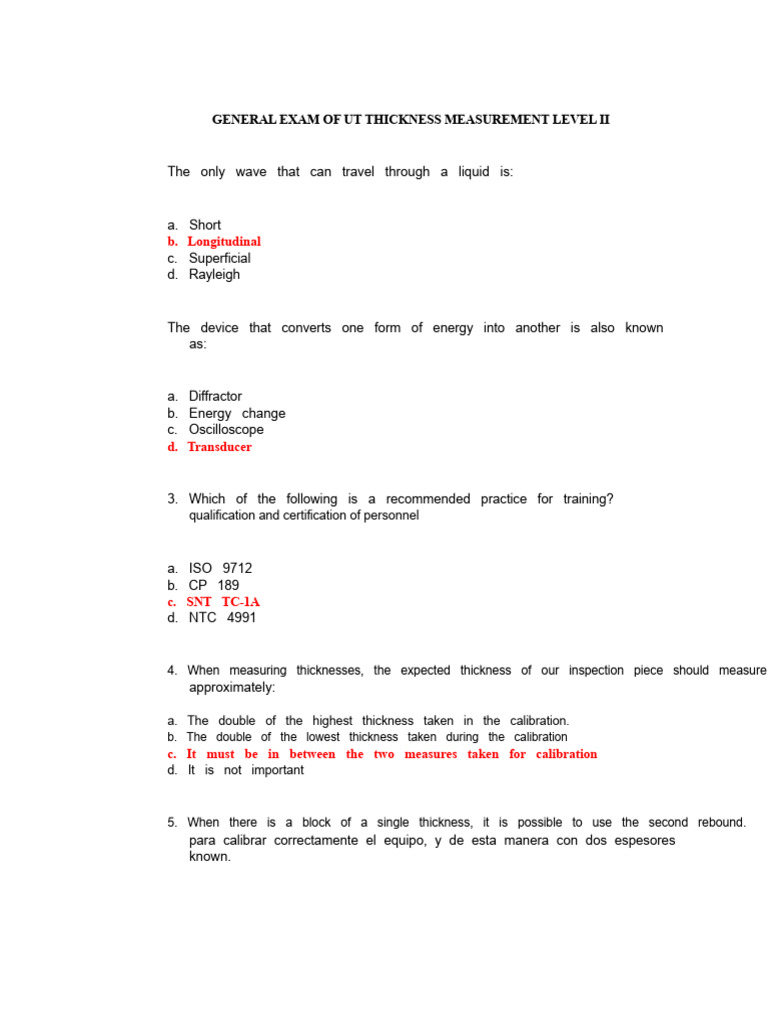 GENERAL EXAM OF UT THICKNESS MEASUREMENT LEVEL II

The only wave that can travel through a liquid is:

a. Short
b. Longitudinal
c. Superficial
d. Rayleigh

The device that converts one form of energy into another is also known as:

a. Diffractor
b. Energy change
c. Oscilloscope
d. Transducer

3. Which of the following is a recommended practice for training? qualification and certification of personnel

a. ISO 9712
b. CP 189
c. SNT TC-1A
d. NTC 4991

4. When measuring thicknesses, the expected thickness of our inspection piece should measure approximately:

a. The double of the highest thickness taken in the calibration.
b. The double of the lowest thickness taken during the calibration
c. It must be in between the two measures taken for calibration
d. It is not important

5. When there is a block of a single thickness, it is possible to use the second rebound. para calibrar correctamente el equipo, y de esta manera con dos espesores known.